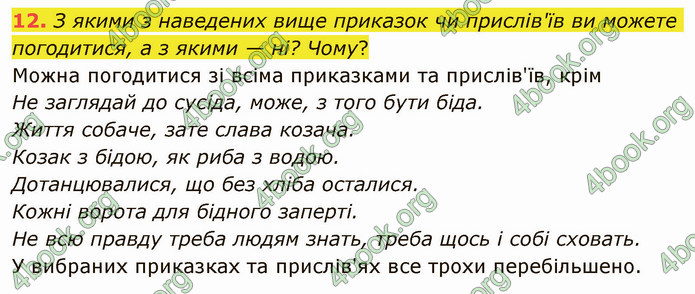 12. З якими з наведених вище приказок чи прислів'їв ви можете погодитися, а з якими — ні? Чому?

Можна погодитися зі всіма приказками та прислів'їв, крім
Не заглядай до сусіда, може, з того бути біда.
Життя собаче, зате слава козача.
Козак з бідою, як риба з водою.
Дотанцювалися, що без хліба осталися.
Кожні ворота для бідного заперті.
Не всю правду треба людям знать, треба щось і собі сховать.
У вибраних приказках та прислів'ях все трохи перебільшено.

4book.org